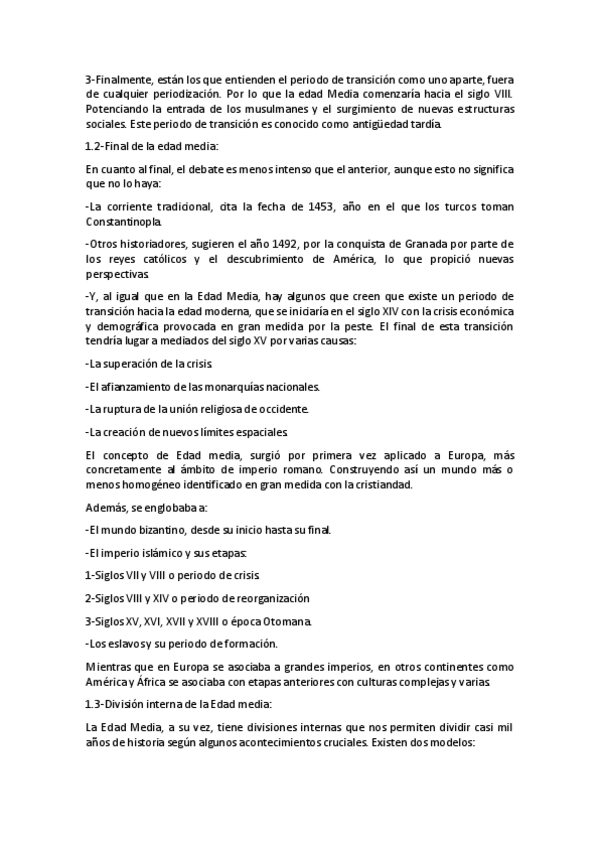 3-Finalmente, están los que entienden el periodo de transición como uno aparte, fuera de cualquier periodización. Por lo que la edad Media comenzaría hacia el siglo VIII. Potenciando la entrada de los musulmanes y el surgimiento de nuevas estructuras sociales. Este periodo de transición es conocido como antigüedad tardía.

1.2-Final de la edad media:

En cuanto al final, el debate es menos intenso que el anterior, aunque esto no significa que no lo haya:

-La corriente tradicional, cita la fecha de 1453, año en el que los turcos toman Constantinopla.

-Otros historiadores, sugieren el año 1492, por la conquista de Granada por parte de los reyes católicos y el descubrimiento de América, lo que propició nuevas perspectivas.

-Y, al igual que en la Edad Media, hay algunos que creen que existe un periodo de transición hacia la edad moderna, que se iniciaría en el siglo XIV con la crisis económica y demográfica provocada en gran medida por la peste. El final de esta transición tendría lugar a mediados del siglo XV por varias causas:

-La superación de la crisis.

-El afianzamiento de las monarquías nacionales.

-La ruptura de la unión religiosa de occidente.

-La creación de nuevos límites espaciales.

El concepto de Edad media, surgió por primera vez aplicado a Europa, más concretamente al ámbito de imperio romano. Construyendo así un mundo más o menos homogéneo identificado en gran medida con la cristiandad.

Además, se englobaba a:

-El mundo bizantino, desde su inicio hasta su final.

-El imperio islámico y sus etapas:

1-Siglos VII y VIII o periodo de crisis.

2-Siglos VIII y XIV o periodo de reorganización

3-Siglos XV, XVI, XVII y XVIII o época Otomana.

-Los eslavos y su periodo de formación.

Mientras que en Europa se asociaba a grandes imperios, en otros continentes como América y África se asociaba con etapas anteriores con culturas complejas y varias.

1.3-División interna de la Edad media:

La Edad Media, a su vez, tiene divisiones internas que nos permiten dividir casi mil años de historia según algunos acontecimientos cruciales. Existen dos modelos: